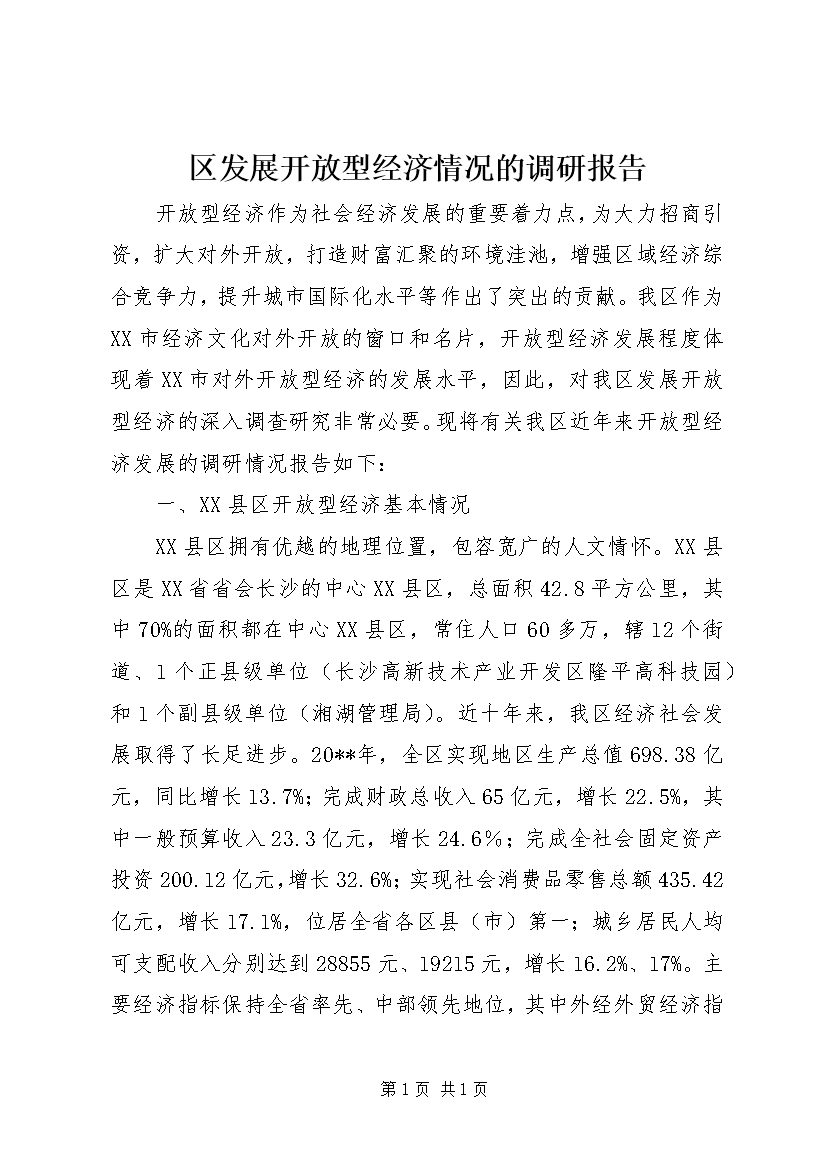 区发展开放型经济情况的调研报告

开放型经济作为社会经济发展的重要着力点，为大力招商引资，扩大对外开放，打造财富汇聚的环境洼池，增强区域经济综合竞争力，提升城市国际化水平等作出了突出的贡献。我区作为XX市经济文化对外开放的窗口和名片，开放型经济发展程度体现着XX市对外开放型经济的发展水平，因此，对我区发展开放型经济的深入调查研究非常必要。现将有关我区近年来开放型经济发展的调研情况报告如下：

一、XX县区开放型经济基本情况

XX县区拥有优越的地理位置，包容宽广的人文情怀。XX县区是XX省省会长沙的中心XX县区，总面积42.8平方公里，其中70%的面积都在中心XX县区，常住人口60多万，辖12个街道、1个正县级单位（长沙高新技术产业开发区隆平高科技园）和1个副县级单位（湘湖管理局）。近十年来，我区经济社会发展取得了长足进步。20**年，全区实现地区生产总值698.38亿元，同比增长13.7%；完成财政总收入65亿元，增长22.5%，其中一般预算收入23.3亿元，增长24.6%；完成全社会固定资产投资200.12亿元，增长32.6%；实现社会消费品零售总额435.42亿元，增长17.1%，位居全省各区县（市）第一；城乡居民人均可支配收入分别达到28855元、19215元，增长16.2%、17%。主要经济指标保持全省率先、中部领先地位，其中外经外贸经济指

第1页 共1页